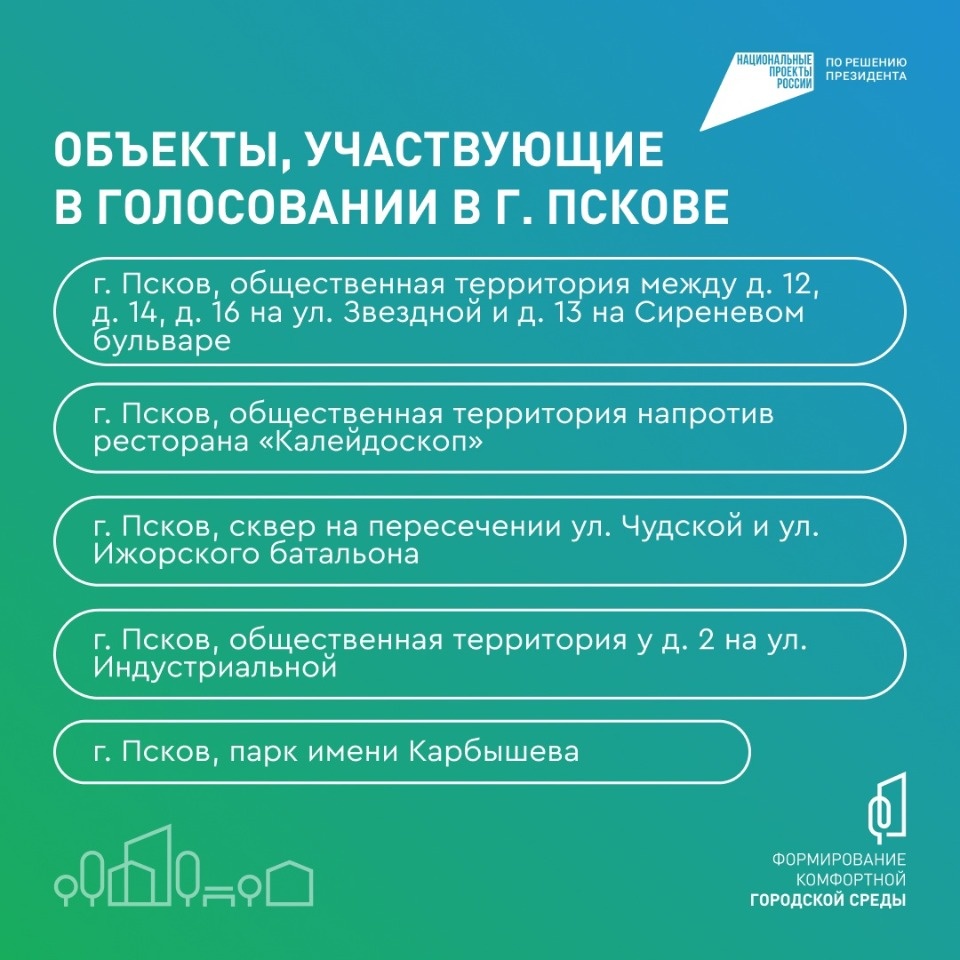 НАЦИОНАЛЬНЫЕ ПРОЕКТЫ РОССИИ

ПО РЕШЕНИЮ ПРЕЗИДЕНТА

ОБЪЕКТЫ, УЧАСТВУЮЩИЕ В ГОЛОСОВАНИИ В Г. ПСКОВЕ

г. Псков, общественная территория между д. 12, д. 14, д. 16 на ул. Звездной и д. 13 на Сиреневом бульваре

г. Псков, общественная территория напротив ресторана «Калейдоскоп»

г. Псков, сквер на пересечении ул. Чудской и ул. Ижорского батальона

г. Псков, общественная территория у д. 2 на ул. Индустриальной

г. Псков, парк имени Карбышева

ФОРМИРОВАНИЕ КОМФОРТНОЙ ГОРОДСКОЙ СРЕДЫ